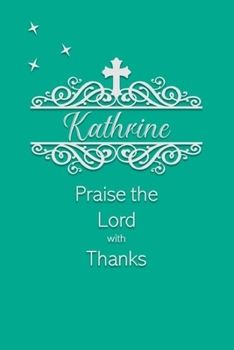 Kathrine

Praise the Lord with Thanks